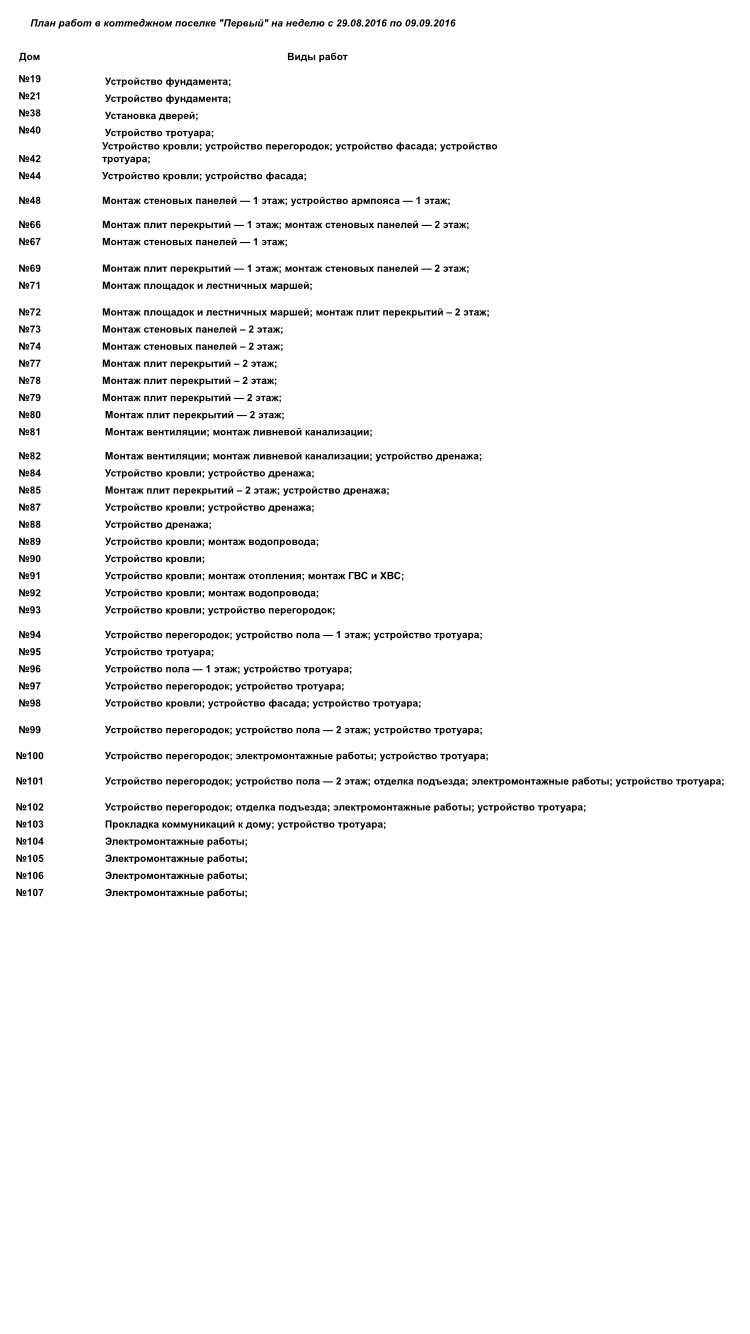 План работ в коттеджном поселке "Первый" на неделю с 29.08.2016 по 09.09.2016

| Дом | Виды работ |
|---|---|
| №19 | Устройство фундамента; |
| №21 | Устройство фундамента; |
| №38 | Установка дверей; |
| №40 | Устройство тротуара; |
| №42 | Устройство кровли; устройство перегородок; устройство фасада; устройство тротуара; |
| №44 | Устройство кровли; устройство фасада; |
| №48 | Монтаж стеновых панелей — 1 этаж; устройство армпояса — 1 этаж; |
| №66 | Монтаж плит перекрытий — 1 этаж; монтаж стеновых панелей — 2 этаж; |
| №67 | Монтаж стеновых панелей — 1 этаж; |
| №69 | Монтаж плит перекрытий — 1 этаж; монтаж стеновых панелей — 2 этаж; |
| №71 | Монтаж площадок и лестничных маршей; |
| №72 | Монтаж площадок и лестничных маршей; монтаж плит перекрытий – 2 этаж; |
| №73 | Монтаж стеновых панелей – 2 этаж; |
| №74 | Монтаж стеновых панелей – 2 этаж; |
| №77 | Монтаж плит перекрытий – 2 этаж; |
| №78 | Монтаж плит перекрытий – 2 этаж; |
| №79 | Монтаж плит перекрытий — 2 этаж; |
| №80 | Монтаж плит перекрытий — 2 этаж; |
| №81 | Монтаж вентиляции; монтаж ливневой канализации; |
| №82 | Монтаж вентиляции; монтаж ливневой канализации; устройство дренажа; |
| №84 | Устройство кровли; устройство дренажа; |
| №85 | Монтаж плит перекрытий – 2 этаж; устройство дренажа; |
| №87 | Устройство кровли; устройство дренажа; |
| №88 | Устройство дренажа; |
| №89 | Устройство кровли; монтаж водопровода; |
| №90 | Устройство кровли; |
| №91 | Устройство кровли; монтаж отопления; монтаж ГВС и ХВС; |
| №92 | Устройство кровли; монтаж водопровода; |
| №93 | Устройство кровли; устройство перегородок; |
| №94 | Устройство перегородок; устройство пола — 1 этаж; устройство тротуара; |
| №95 | Устройство тротуара; |
| №96 | Устройство пола — 1 этаж; устройство тротуара; |
| №97 | Устройство перегородок; устройство тротуара; |
| №98 | Устройство кровли; устройство фасада; устройство тротуара; |
| №99 | Устройство перегородок; устройство пола — 2 этаж; устройство тротуара; |
| №100 | Устройство перегородок; электромонтажные работы; устройство тротуара; |
| №101 | Устройство перегородок; устройство пола — 2 этаж; отделка подъезда; электромонтажные работы; устройство тротуара; |
| №102 | Устройство перегородок; отделка подъезда; электромонтажные работы; устройство тротуара; |
| №103 | Прокладка коммуникаций к дому; устройство тротуара; |
| №104 | Электромонтажные работы; |
| №105 | Электромонтажные работы; |
| №106 | Электромонтажные работы; |
| №107 | Электромонтажные работы; |